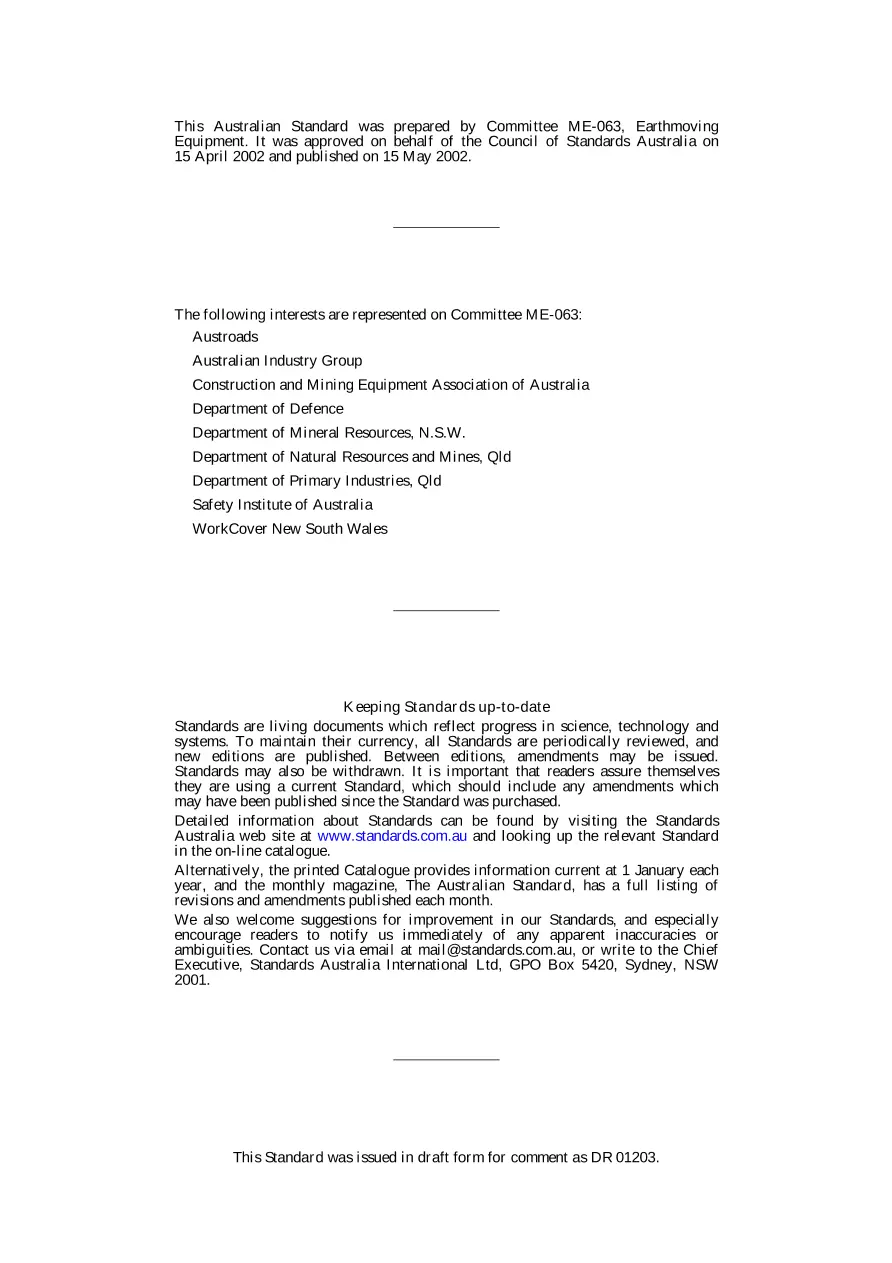 This Australian Standard was prepared by Committee ME-063, Earthmoving Equipment. It was approved on behalf of the Council of Standards Australia on 15 April 2002 and published on 15 May 2002.

The following interests are represented on Committee ME-063:

Austroads

Australian Industry Group

Construction and Mining Equipment Association of Australia

Department of Defence

Department of Mineral Resources, N.S.W.

Department of Natural Resources and Mines, Qld

Department of Primary Industries, Qld

Safety Institute of Australia

WorkCover New South Wales

Keeping Standards up-to-date

Standards are living documents which reflect progress in science, technology and systems. To maintain their currency, all Standards are periodically reviewed, and new editions are published. Between editions, amendments may be issued. Standards may also be withdrawn. It is important that readers assure themselves they are using a current Standard, which should include any amendments which may have been published since the Standard was purchased.

Detailed information about Standards can be found by visiting the Standards Australia web site at www.standards.com.au and looking up the relevant Standard in the on-line catalogue.

Alternatively, the printed Catalogue provides information current at 1 January each year, and the monthly magazine, The Australian Standard, has a full listing of revisions and amendments published each month.

We also welcome suggestions for improvement in our Standards, and especially encourage readers to notify us immediately of any apparent inaccuracies or ambiguities. Contact us via email at mail@standards.com.au, or write to the Chief Executive, Standards Australia International Ltd, GPO Box 5420, Sydney, NSW 2001.

This Standard was issued in draft form for comment as DR 01203.